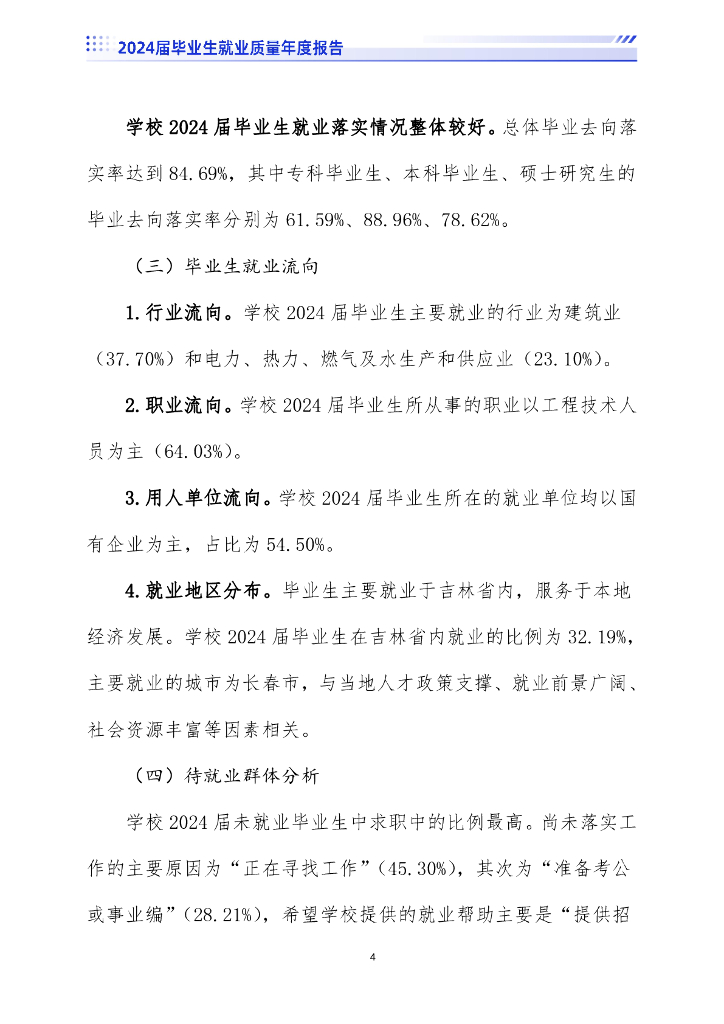 2024届毕业生就业质量年度报告

学校2024届毕业生就业落实情况整体较好。总体毕业去向落实率达到84.69%，其中专科毕业生、本科毕业生、硕士研究生的毕业去向落实率分别为61.59%、88.96%、78.62%。

（三）毕业生就业流向

1.行业流向。学校2024届毕业生主要就业的行业为建筑业（37.70%）和电力、热力、燃气及水生产和供应业（23.10%）。

2.职业流向。学校2024届毕业生所从事的职业以工程技术人员为主（64.03%）。

3.用人单位流向。学校2024届毕业生所在的就业单位均以国有企业为主，占比为54.50%。

4.就业地区分布。毕业生主要就业于吉林省内，服务于本地经济发展。学校2024届毕业生在吉林省内就业的比例为32.19%，主要就业的城市为长春市，与当地人才政策支撑、就业前景广阔、社会资源丰富等因素相关。

（四）待就业群体分析

学校2024届未就业毕业生中求职中的比例最高。尚未落实工作的主要原因为“正在寻找工作”（45.30%），其次为“准备考公或事业编”（28.21%），希望学校提供的就业帮助主要是“提供招

4